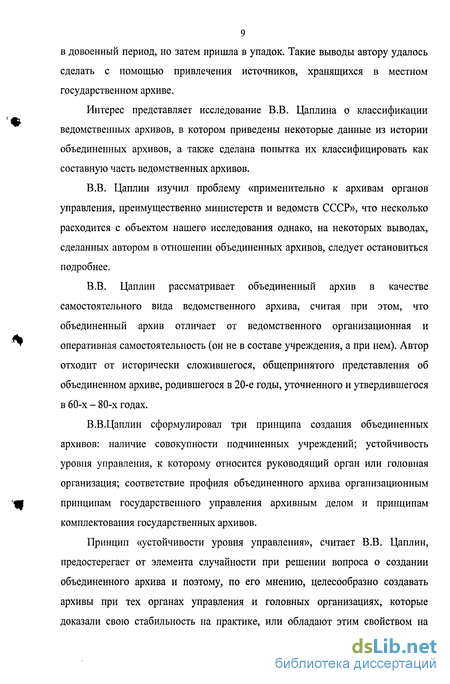 9

в довоенный период, но затем пришла в упадок. Такие выводы автору удалось сделать с помощью привлечения источников, хранящихся в местном государственном архиве.

Интерес представляет исследование В.В. Цаплина о классификации ведомственных архивов, в котором приведены некоторые данные из истории объединенных архивов, а также сделана попытка их классифицировать как составную часть ведомственных архивов.

В.В. Цаплин изучил проблему «применительно к архивам органов управления, преимущественно министерств и ведомств СССР», что несколько расходится с объектом нашего исследования однако, на некоторых выводах, сделанных автором в отношении объединенных архивов, следует остановиться подробнее.

В.В. Цаплин рассматривает объединенный архив в качестве самостоятельного вида ведомственного архива, считая при этом, что объединенный архив отличает от ведомственного организационная и оперативная самостоятельность (он не в составе учреждения, а при нем). Автор отходит от исторически сложившегося, общепринятого представления об объединенном архиве, родившегося в 20-е годы, уточненного и утвердившегося в 60-х – 80-х годах.

В.В.Цаплин сформулировал три принципа создания объединенных архивов: наличие совокупности подчиненных учреждений; устойчивость уровня управления, к которому относится руководящий орган или головная организация; соответствие профиля объединенного архива организационным принципам государственного управления архивным делом и принципам комплектования государственных архивов.

Принцип «устойчивости уровня управления», считает В.В. Цаплин, предостерегает от элемента случайности при решении вопроса о создании объединенного архива и поэтому, по его мнению, целесообразно создавать архивы при тех органах управления и головных организациях, которые доказали свою стабильность на практике, или обладают этим свойством на

dsLib.net
библиотека диссертаций